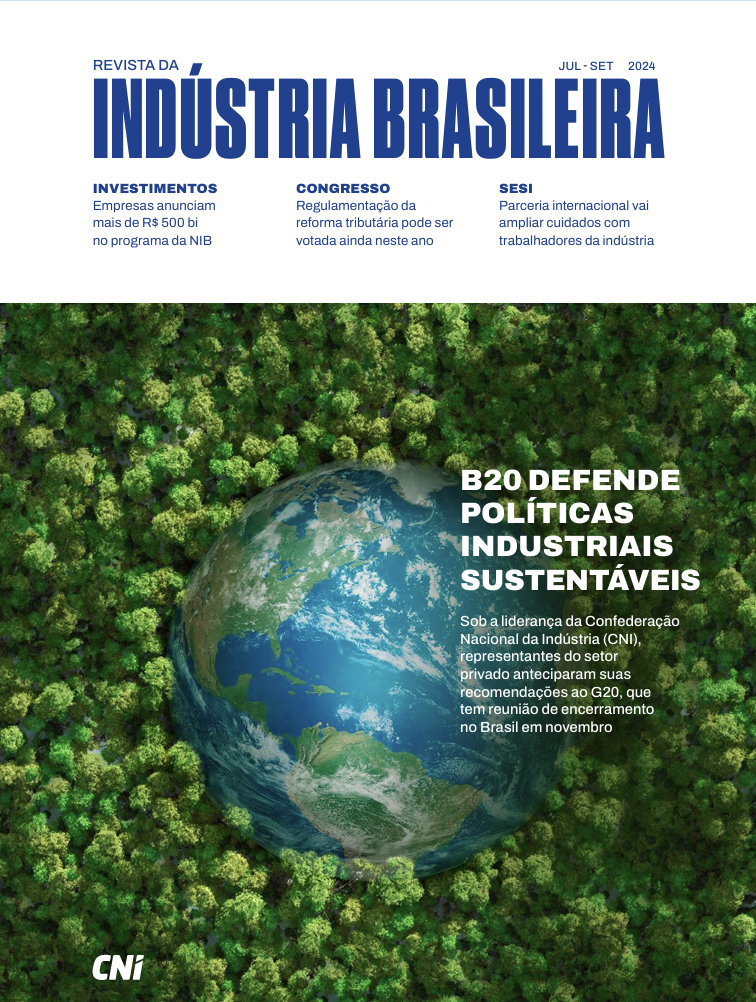 REVISTA DA

JUL - SET 2024

INDÚSTRIA BRASILEIRA

INVESTIMENTOS
Empresas anunciam mais de R$ 500 bi no programa da NIB

CONGRESSO
Regulamentação da reforma tributária pode ser votada ainda neste ano

SESI
Parceria internacional vai ampliar cuidados com trabalhadores da indústria

B20 DEFENDE POLÍTICAS INDUSTRIAIS SUSTENTÁVEIS

Sob a liderança da Confederação Nacional da Indústria (CNI), representantes do setor privado anteciparam suas recomendações ao G20, que tem reunião de encerramento no Brasil em novembro

CNI